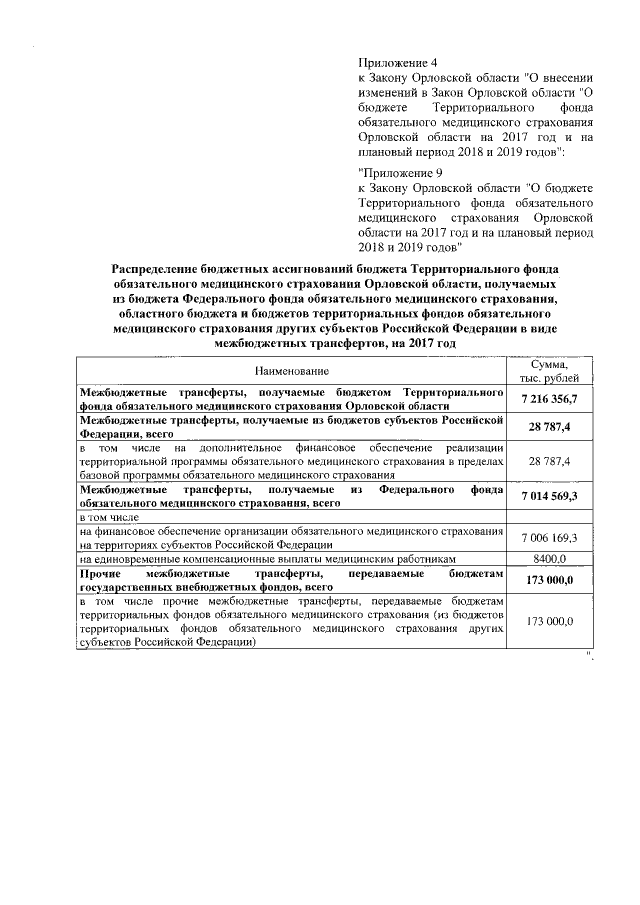 Приложение 4
к Закону Орловской области "О внесении изменений в Закон Орловской области "О бюджете Территориального фонда обязательного медицинского страхования Орловской области на 2017 год и на плановый период 2018 и 2019 годов":

"Приложение 9
к Закону Орловской области "О бюджете Территориального фонда обязательного медицинского страхования Орловской области на 2017 год и на плановый период 2018 и 2019 годов"

Распределение бюджетных ассигнований бюджета Территориального фонда обязательного медицинского страхования Орловской области, получаемых из бюджета Федерального фонда обязательного медицинского страхования, областного бюджета и бюджетов территориальных фондов обязательного медицинского страхования других субъектов Российской Федерации в виде межбюджетных трансфертов, на 2017 год

| Наименование | Сумма, тыс. рублей |
|---|---|
| Межбюджетные трансферты, получаемые бюджетом Территориального фонда обязательного медицинского страхования Орловской области | 7 216 356,7 |
| Межбюджетные трансферты, получаемые из бюджетов субъектов Российской Федерации, всего | 28 787,4 |
| в том числе на дополнительное финансовое обеспечение реализации территориальной программы обязательного медицинского страхования в пределах базовой программы обязательного медицинского страхования | 28 787,4 |
| Межбюджетные трансферты, получаемые из Федерального фонда обязательного медицинского страхования, всего | 7 014 569,3 |
| в том числе | |
| на финансовое обеспечение организации обязательного медицинского страхования на территориях субъектов Российской Федерации | 7 006 169,3 |
| на единовременные компенсационные выплаты медицинским работникам | 8400,0 |
| Прочие межбюджетные трансферты, передаваемые бюджетам государственных внебюджетных фондов, всего | 173 000,0 |
| в том числе прочие межбюджетные трансферты, передаваемые бюджетам территориальных фондов обязательного медицинского страхования (из бюджетов территориальных фондов обязательного медицинского страхования других субъектов Российской Федерации) | 173 000,0 |

".